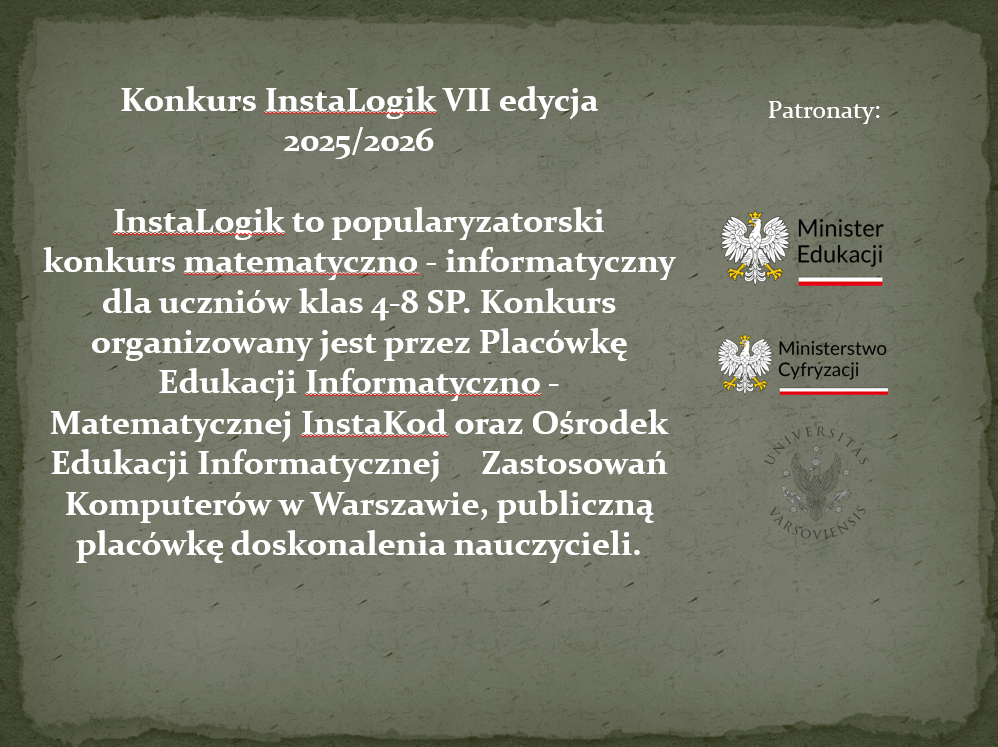 Konkurs InstaLogik VII edycja 2025/2026

InstaLogik to popularyzatorski konkurs matematyczno - informatyczny dla uczniów klas 4-8 SP. Konkurs organizowany jest przez Placówkę Edukacji Informatyczno - Matematycznej InstaKod oraz Ośrodek Edukacji Informatycznej Zastosowań Komputerów w Warszawie, publiczną placówkę doskonalenia nauczycieli.

Patronaty:

Minister Edukacji

Ministerstwo Cyfryzacji

UNIVERSITAS VARSOVIENSIS